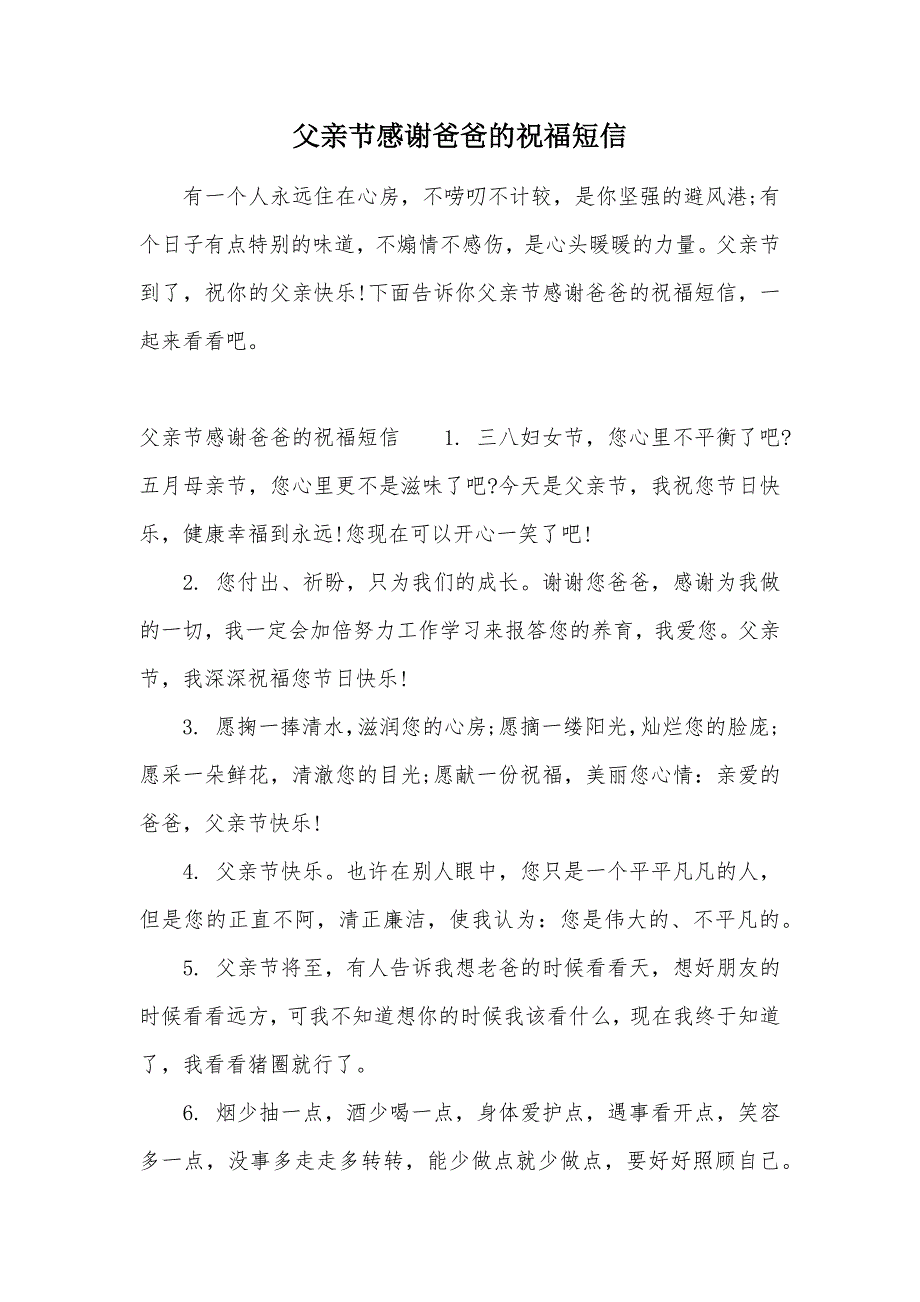 父亲节感谢爸爸的祝福短信

有一个人永远住在心房，不唠叨不计较，是你坚强的避风港;有个日子有点特别的味道，不煽情不感伤，是心头暖暖的力量。父亲节到了，祝你的父亲快乐!下面告诉你父亲节感谢爸爸的祝福短信，一起来看看吧。

父亲节感谢爸爸的祝福短信 1. 三八妇女节，您心里不平衡了吧?五月母亲节，您心里更不是滋味了吧?今天是父亲节，我祝您节日快乐，健康幸福到永远!您现在可以开心一笑了吧!

2. 您付出、祈盼，只为我们的成长。谢谢您爸爸，感谢为我做的一切，我一定会加倍努力工作学习来报答您的养育，我爱您。父亲节，我深深祝福您节日快乐!

3. 愿掬一捧清水，滋润您的心房;愿摘一缕阳光，灿烂您的脸庞;愿采一朵鲜花，清澈您的目光;愿献一份祝福，美丽您心情：亲爱的爸爸，父亲节快乐!

4. 父亲节快乐。也许在别人眼中，您只是一个平平凡凡的人，但是您的正直不阿，清正廉洁，使我认为：您是伟大的、不平凡的。

5. 父亲节将至，有人告诉我想老爸的时候看看天，想好朋友的时候看看远方，可我不知道想你的时候我该看什么，现在我终于知道了，我看看猪圈就行了。

6. 烟少抽一点，酒少喝一点，身体爱护点，遇事看开点，笑容多一点，没事多走走多转转，能少做点就少做点，要好好照顾自己。